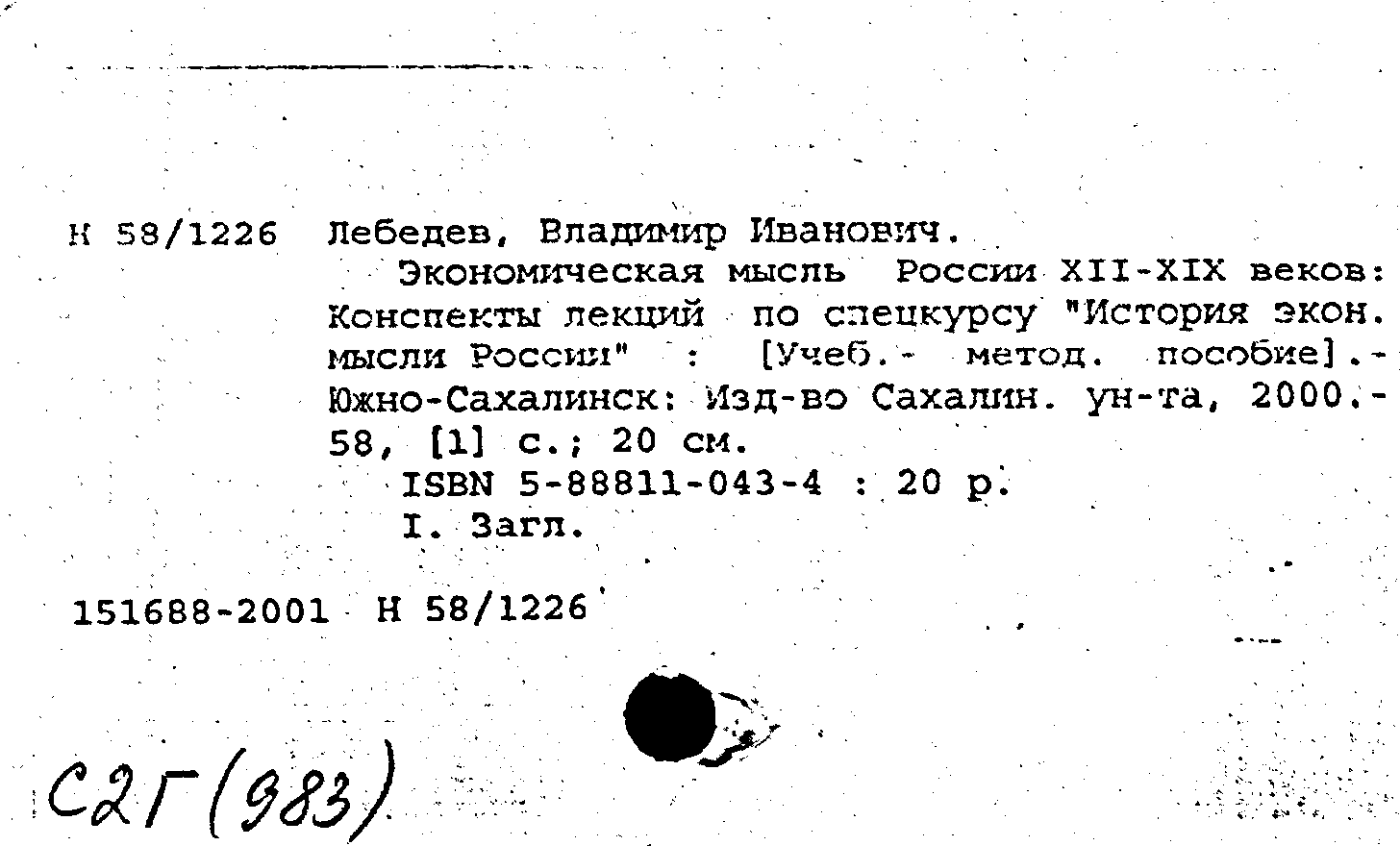 Н 58/1226 Лебедев, Владимир Иванович.

Экономическая мысль России XII-XIX веков: Конспекты лекций по спецкурсу "История экон. мысли России" : [Учеб.- метод. пособие].- Южно-Сахалинск: Изд-во Сахалин. ун-та, 2000.- 58, [1] с.; 20 см.

ISBN 5-88811-043-4 : 20 р.

I. Загл.

151688-2001 Н 58/1226

С2Г(983)